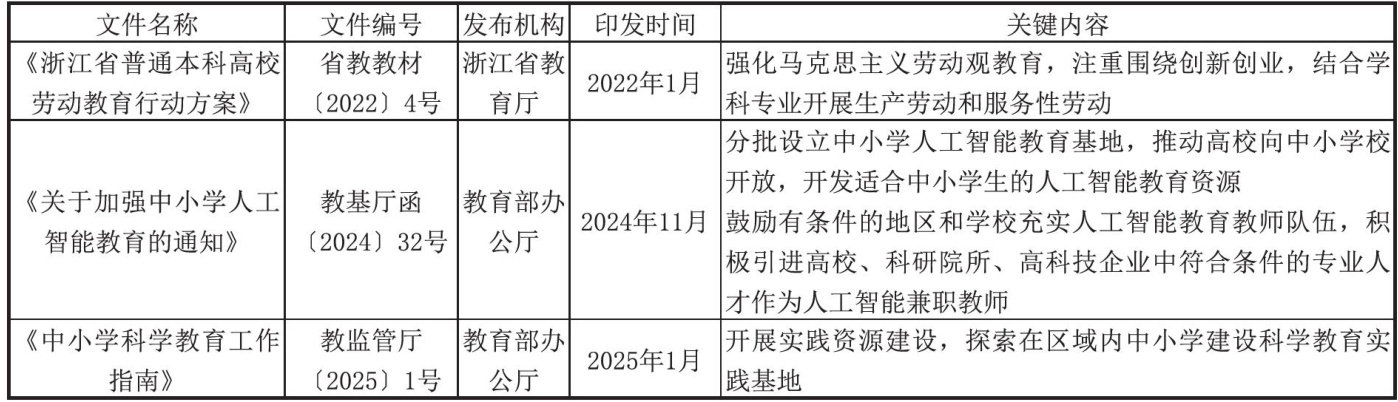 | 文件名称 | 文件编号 | 发布机构 | 印发时间 | 关键内容 |
|---|---|---|---|---|
| 《浙江省普通本科高校劳动教育行动方案》 | 省教教材〔2022〕4号 | 浙江省教育厅 | 2022年1月 | 强化马克思主义劳动观教育，注重围绕创新创业，结合学科专业开展生产劳动和服务性劳动 |
| 《关于加强中小学人工智能教育的通知》 | 教基厅函〔2024〕32号 | 教育部办公厅 | 2024年11月 | 分批设立中小学人工智能教育基地，推动高校向中小学校开放，开发适合中小学生的人工智能教育资源 鼓励有条件的地区和学校充实人工智能教育教师队伍，积极引进高校、科研院所、高科技企业中符合条件的专业人才作为人工智能兼职教师 |
| 《中小学科学教育工作指南》 | 教监管厅〔2025〕1号 | 教育部办公厅 | 2025年1月 | 开展实践资源建设，探索在区域内中小学建设科学教育实践基地 |